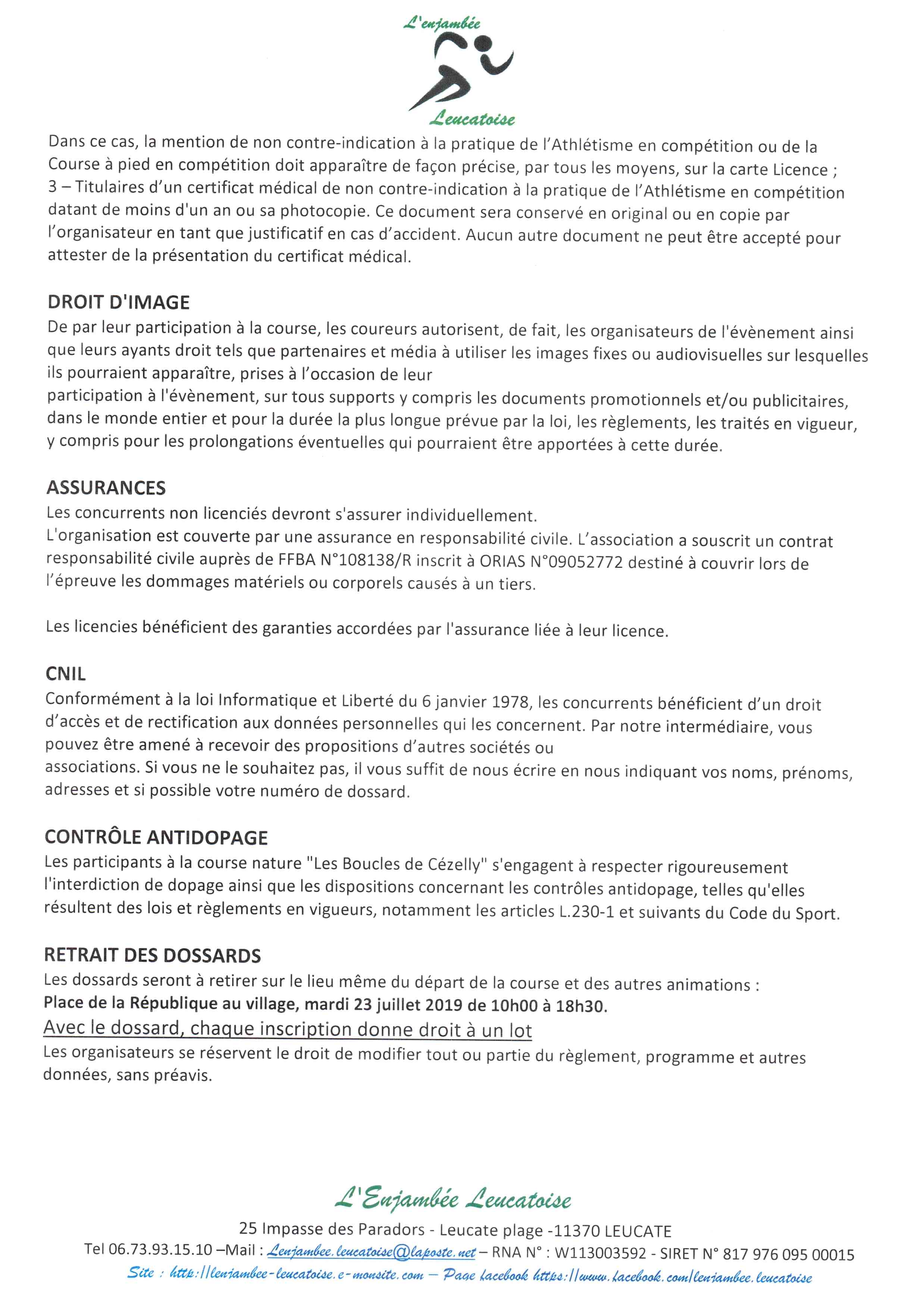 L'enjambée

Leucatoise

Dans ce cas, la mention de non contre-indication à la pratique de l'Athlétisme en compétition ou de la Course à pied en compétition doit apparaître de façon précise, par tous les moyens, sur la carte Licence ;
3 – Titulaires d'un certificat médical de non contre-indication à la pratique de l'Athlétisme en compétition datant de moins d'un an ou sa photocopie. Ce document sera conservé en original ou en copie par l'organisateur en tant que justificatif en cas d'accident. Aucun autre document ne peut être accepté pour attester de la présentation du certificat médical.

DROIT D'IMAGE
De par leur participation à la course, les coureurs autorisent, de fait, les organisateurs de l'évènement ainsi que leurs ayants droit tels que partenaires et média à utiliser les images fixes ou audiovisuelles sur lesquelles ils pourraient apparaître, prises à l'occasion de leur
participation à l'évènement, sur tous supports y compris les documents promotionnels et/ou publicitaires, dans le monde entier et pour la durée la plus longue prévue par la loi, les règlements, les traités en vigueur, y compris pour les prolongations éventuelles qui pourraient être apportées à cette durée.

ASSURANCES
Les concurrents non licenciés devront s'assurer individuellement.
L'organisation est couverte par une assurance en responsabilité civile. L'association a souscrit un contrat responsabilité civile auprès de FFBA N°108138/R inscrit à ORIAS N°09052772 destiné à couvrir lors de l'épreuve les dommages matériels ou corporels causés à un tiers.

Les licencies bénéficient des garanties accordées par l'assurance liée à leur licence.

CNIL
Conformément à la loi Informatique et Liberté du 6 janvier 1978, les concurrents bénéficient d'un droit d'accès et de rectification aux données personnelles qui les concernent. Par notre intermédiaire, vous pouvez être amené à recevoir des propositions d'autres sociétés ou
associations. Si vous ne le souhaitez pas, il vous suffit de nous écrire en nous indiquant vos noms, prénoms, adresses et si possible votre numéro de dossard.

CONTRÔLE ANTIDOPAGE
Les participants à la course nature "Les Boucles de Cézelly" s'engagent à respecter rigoureusement l'interdiction de dopage ainsi que les dispositions concernant les contrôles antidopage, telles qu'elles résultent des lois et règlements en vigueurs, notamment les articles L.230-1 et suivants du Code du Sport.

RETRAIT DES DOSSARDS
Les dossards seront à retirer sur le lieu même du départ de la course et des autres animations :
Place de la République au village, mardi 23 juillet 2019 de 10h00 à 18h30.
Avec le dossard, chaque inscription donne droit à un lot
Les organisateurs se réservent le droit de modifier tout ou partie du règlement, programme et autres données, sans préavis.

L'Enjambée Leucatoise
25 Impasse des Paradors - Leucate plage -11370 LEUCATE
Tel 06.73.93.15.10 –Mail : Lenjambee.leucatoise@laposte.net – RNA N° : W113003592 - SIRET N° 817 976 095 00015
Site : http://lenjambee-leucatoise.e-monsite.com – Page facebook https://www.facebook.com/lenjambee.leucatoise